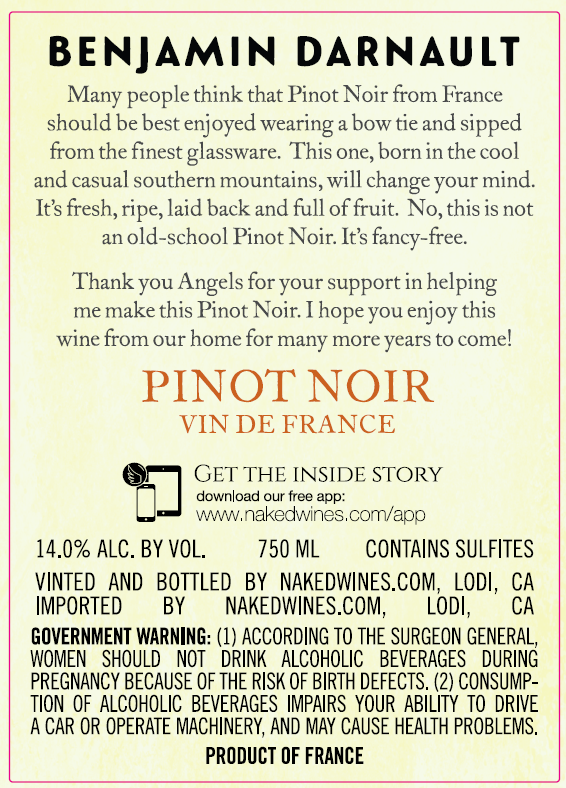 BENJAMIN DARNAULT

Many people think that Pinot Noir from France should be best enjoyed wearing a bow tie and sipped from the finest glassware. This one, born in the cool and casual southern mountains, will change your mind. It's fresh, ripe, laid back and full of fruit. No, this is not an old-school Pinot Noir. It's fancy-free.

Thank you Angels for your support in helping me make this Pinot Noir. I hope you enjoy this wine from our home for many more years to come!

PINOT NOIR
VIN DE FRANCE

GET THE INSIDE STORY
download our free app:
www.nakedwines.com/app

14.0% ALC. BY VOL.   750 ML   CONTAINS SULFITES

VINTED AND BOTTLED BY NAKEDWINES.COM, LODI, CA
IMPORTED BY NAKEDWINES.COM, LODI, CA

GOVERNMENT WARNING: (1) ACCORDING TO THE SURGEON GENERAL, WOMEN SHOULD NOT DRINK ALCOHOLIC BEVERAGES DURING PREGNANCY BECAUSE OF THE RISK OF BIRTH DEFECTS. (2) CONSUMPTION OF ALCOHOLIC BEVERAGES IMPAIRS YOUR ABILITY TO DRIVE A CAR OR OPERATE MACHINERY, AND MAY CAUSE HEALTH PROBLEMS.

PRODUCT OF FRANCE